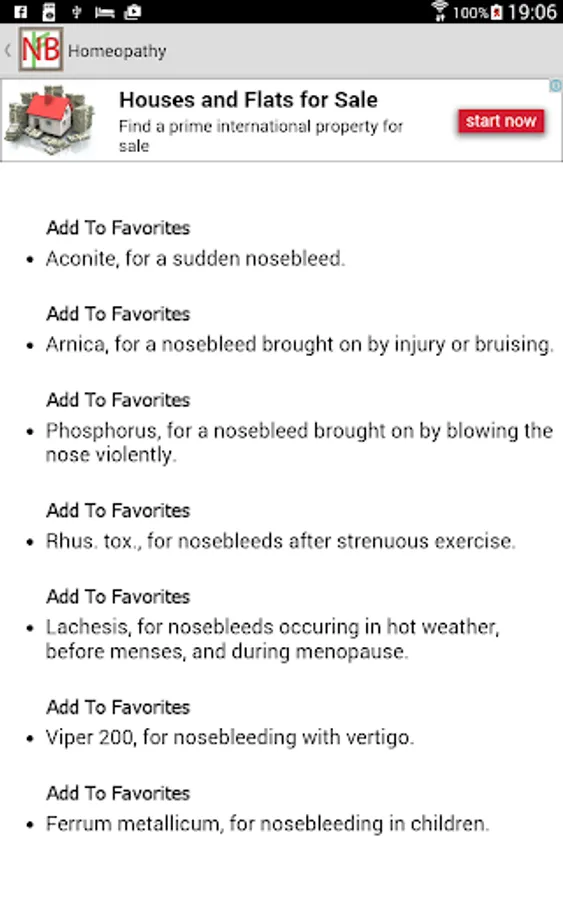 100% 19:06

NB Homeopathy

Houses and Flats for Sale
Find a prime international property for sale
start now

Add To Favorites
- Aconite, for a sudden nosebleed.

Add To Favorites
- Arnica, for a nosebleed brought on by injury or bruising.

Add To Favorites
- Phosphorus, for a nosebleed brought on by blowing the nose violently.

Add To Favorites
- Rhus. tox., for nosebleeds after strenuous exercise.

Add To Favorites
- Lachesis, for nosebleeds occuring in hot weather, before menses, and during menopause.

Add To Favorites
- Viper 200, for nosebleeding with vertigo.

Add To Favorites
- Ferrum metallicum, for nosebleeding in children.